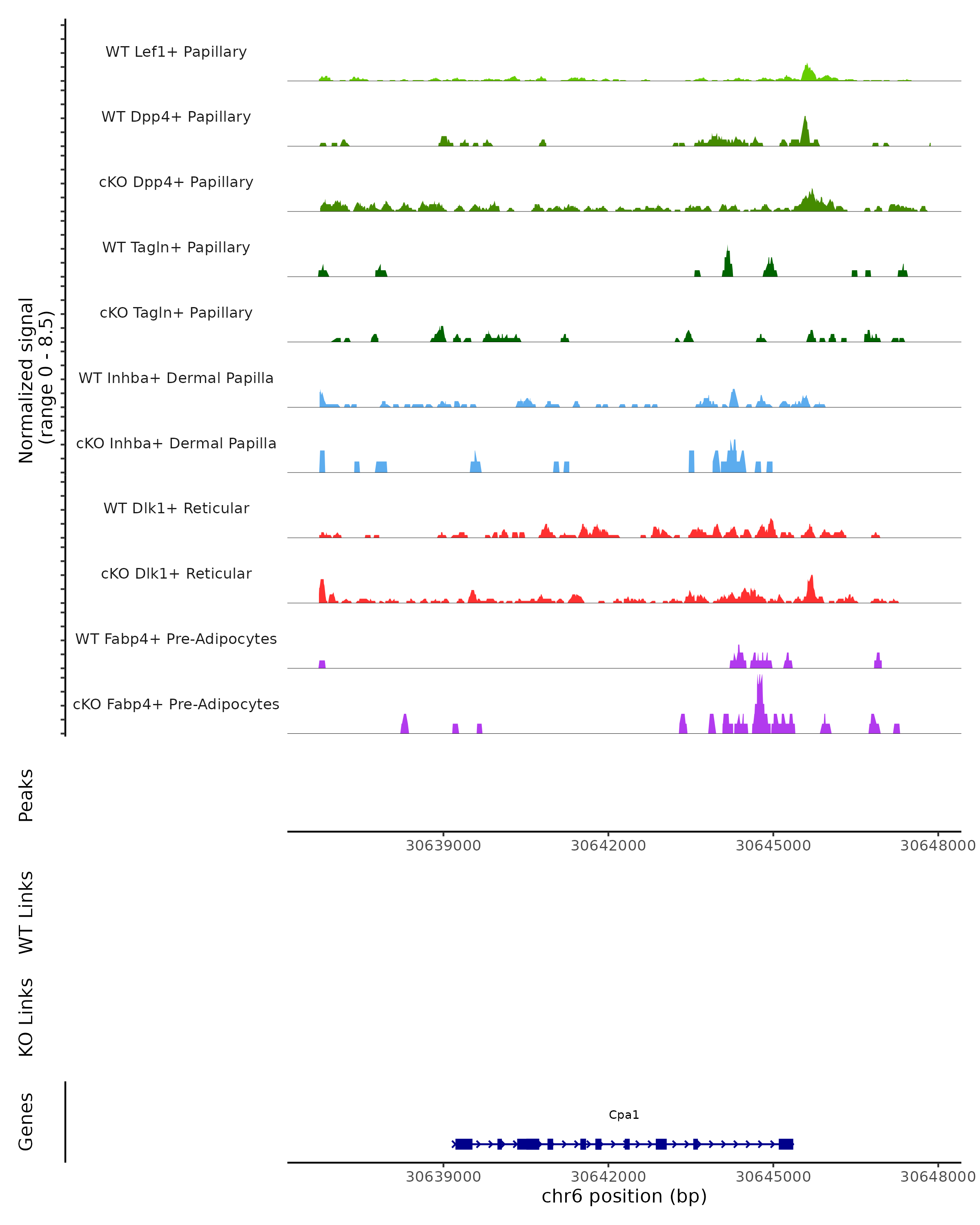 Normalized signal
(range 0 - 8.5)

WT Lef1+ Papillary

WT Dpp4+ Papillary

cKO Dpp4+ Papillary

WT Tagln+ Papillary

cKO Tagln+ Papillary

WT Inhba+ Dermal Papilla

cKO Inhba+ Dermal Papilla

WT Dlk1+ Reticular

cKO Dlk1+ Reticular

WT Fabp4+ Pre-Adipocytes

cKO Fabp4+ Pre-Adipocytes

Peaks

30639000 30642000 30645000 30648000

WT Links

KO Links

Genes

Cpa1

30639000 30642000 30645000 30648000

chr6 position (bp)